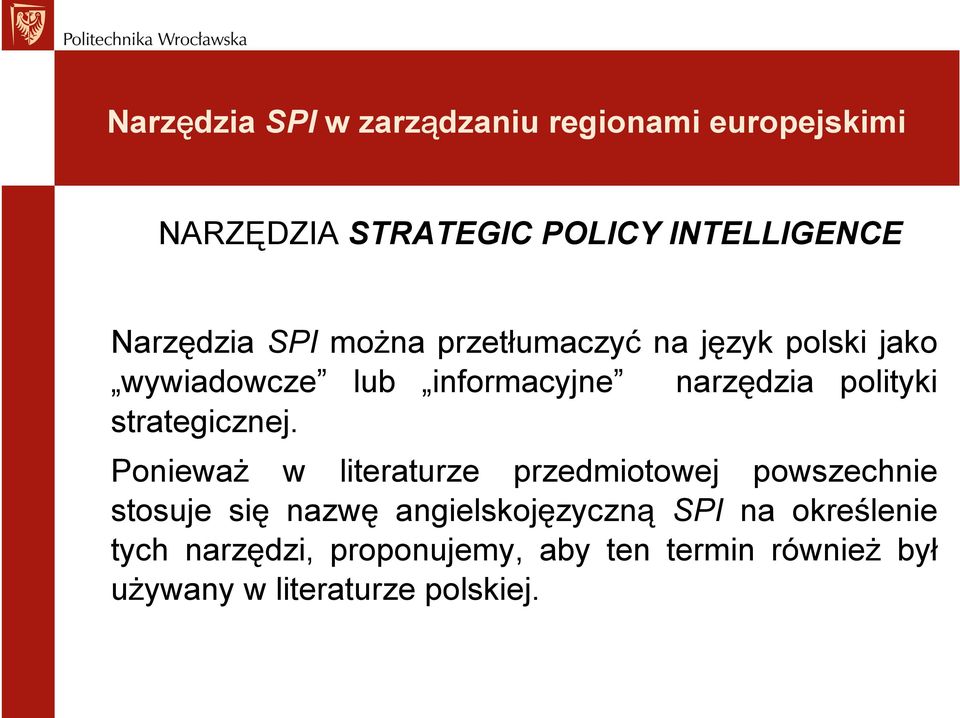 Politechnika Wrocławska

Narzędzia SPI w zarządzaniu regionami europejskimi

NARZĘDZIA STRATEGIC POLICY INTELLIGENCE

Narzędzia SPI można przetłumaczyć na język polski jako „wywiadowcze” lub „informacyjne” narzędzia polityki strategicznej.

Ponieważ w literaturze przedmiotowej powszechnie stosuje się nazwę angielskojęzyczną SPI na określenie tych narzędzi, proponujemy, aby ten termin również był używany w literaturze polskiej.